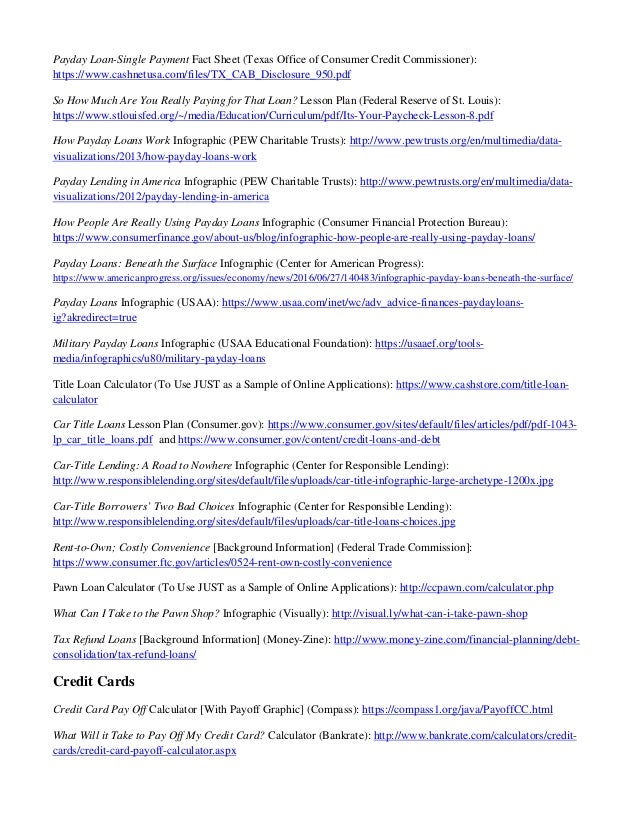 Payday Loan-Single Payment Fact Sheet (Texas Office of Consumer Credit Commissioner): https://www.cashnetusa.com/files/TX_CAB_Disclosure_950.pdf

So How Much Are You Really Paying for That Loan? Lesson Plan (Federal Reserve of St. Louis): https://www.stlouisfed.org/~/media/Education/Curriculum/pdf/Its-Your-Paycheck-Lesson-8.pdf

How Payday Loans Work Infographic (PEW Charitable Trusts): http://www.pewtrusts.org/en/multimedia/data-visualizations/2013/how-payday-loans-work

Payday Lending in America Infographic (PEW Charitable Trusts): http://www.pewtrusts.org/en/multimedia/data-visualizations/2012/payday-lending-in-america

How People Are Really Using Payday Loans Infographic (Consumer Financial Protection Bureau): https://www.consumerfinance.gov/about-us/blog/infographic-how-people-are-really-using-payday-loans/

Payday Loans: Beneath the Surface Infographic (Center for American Progress): https://www.americanprogress.org/issues/economy/news/2016/06/27/140483/infographic-payday-loans-beneath-the-surface/

Payday Loans Infographic (USAA): https://www.usaa.com/inet/wc/adv_advice-finances-paydayloans-ig?akredirect=true

Military Payday Loans Infographic (USAA Educational Foundation): https://usaaef.org/tools-media/infographics/u80/military-payday-loans

Title Loan Calculator (To Use JUST as a Sample of Online Applications): https://www.cashstore.com/title-loan-calculator

Car Title Loans Lesson Plan (Consumer.gov): https://www.consumer.gov/sites/default/files/articles/pdf/pdf-1043-lp_car_title_loans.pdf and https://www.consumer.gov/content/credit-loans-and-debt

Car-Title Lending: A Road to Nowhere Infographic (Center for Responsible Lending): http://www.responsiblelending.org/sites/default/files/uploads/car-title-infographic-large-archetype-1200x.jpg

Car-Title Borrowers' Two Bad Choices Infographic (Center for Responsible Lending): http://www.responsiblelending.org/sites/default/files/uploads/car-title-loans-choices.jpg

Rent-to-Own; Costly Convenience [Background Information] (Federal Trade Commission]: https://www.consumer.ftc.gov/articles/0524-rent-own-costly-convenience

Pawn Loan Calculator (To Use JUST as a Sample of Online Applications): http://ccpawn.com/calculator.php

What Can I Take to the Pawn Shop? Infographic (Visually): http://visual.ly/what-can-i-take-pawn-shop

Tax Refund Loans [Background Information] (Money-Zine): http://www.money-zine.com/financial-planning/debt-consolidation/tax-refund-loans/

Credit Cards

Credit Card Pay Off Calculator [With Payoff Graphic] (Compass): https://compass1.org/java/PayoffCC.html

What Will it Take to Pay Off My Credit Card? Calculator (Bankrate): http://www.bankrate.com/calculators/credit-cards/credit-card-payoff-calculator.aspx